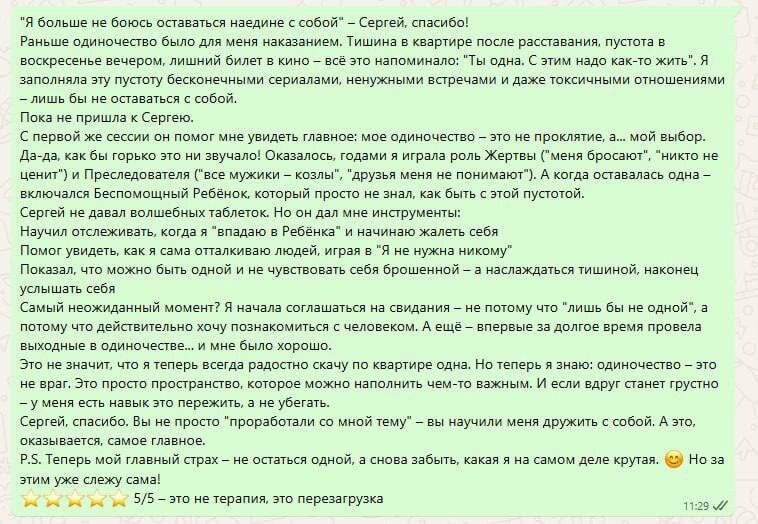 "Я больше не боюсь оставаться наедине с собой" – Сергей, спасибо!
Раньше одиночество было для меня наказанием. Тишина в квартире после расставания, пустота в воскресенье вечером, лишний билет в кино – всё это напоминало: "Ты одна. С этим надо как-то жить". Я заполняла эту пустоту бесконечными сериалами, ненужными встречами и даже токсичными отношениями – лишь бы не оставаться с собой.
Пока не пришла к Сергею.
С первой же сессии он помог мне увидеть главное: мое одиночество – это не проклятие, а... мой выбор. Да-да, как бы горько это ни звучало! Оказалось, годами я играла роль Жертвы ("меня бросают", "никто не ценит") и Преследователя ("все мужики – козлы", "друзья меня не понимают"). А когда оставалась одна – включался Беспомощный Ребёнок, который просто не знал, как быть с этой пустотой.
Сергей не давал волшебных таблеток. Но он дал мне инструменты:
Научил отслеживать, когда я "впадаю в Ребёнка" и начинаю жалеть себя
Помог увидеть, как я сама отталкиваю людей, играя в "Я не нужна никому"
Показал, что можно быть одной и не чувствовать себя брошенной – а наслаждаться тишиной, наконец услышать себя
Самый неожиданный момент? Я начала соглашаться на свидания – не потому что "лишь бы не одной", а потому что действительно хочу познакомиться с человеком. А ещё – впервые за долгое время провела выходные в одиночестве... и мне было хорошо.
Это не значит, что я теперь всегда радостно скачу по квартире одна. Но теперь я знаю: одиночество – это не враг. Это просто пространство, которое можно наполнить чем-то важным. И если вдруг станет грустно – у меня есть навык это пережить, а не убегать.
Сергей, спасибо. Вы не просто "проработали со мной тему" – вы научили меня дружить с собой. А это, оказывается, самое главное.
P.S. Теперь мой главный страх – не остаться одной, а снова забыть, какая я на самом деле крутая. 😊 Но за этим уже слежу сама!
⭐⭐⭐⭐⭐ 5/5 – это не терапия, это перезагрузка
11:29